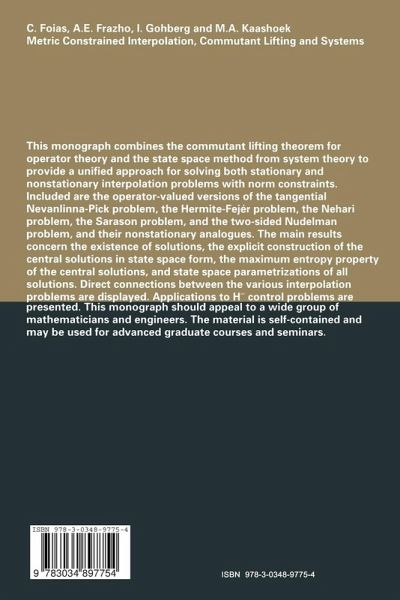 C. Foias, A.E. Frazho, I. Gohberg and M.A. Kaashoek
Metric Constrained Interpolation, Commutant Lifting and Systems

This monograph combines the commutant lifting theorem for operator theory and the state space method from system theory to provide a unified approach for solving both stationary and nonstationary interpolation problems with norm constraints. Included are the operator-valued versions of the tangential Nevanlinna-Pick problem, the Hermite-Fejér problem, the Nehari problem, the Sarason problem, and the two-sided Nudelman problem, and their nonstationary analogues. The main results concern the existence of solutions, the explicit construction of the central solutions in state space form, the maximum entropy property of the central solutions, and state space parametrizations of all solutions. Direct connections between the various interpolation problems are displayed. Applications to $H^\infty$ control problems are presented. This monograph should appeal to a wide group of mathematicians and engineers. The material is self-contained and may be used for advanced graduate courses and seminars.

ISBN 978-3-0348-9775-4

9 783034 897754

ISBN 978-3-0348-9775-4